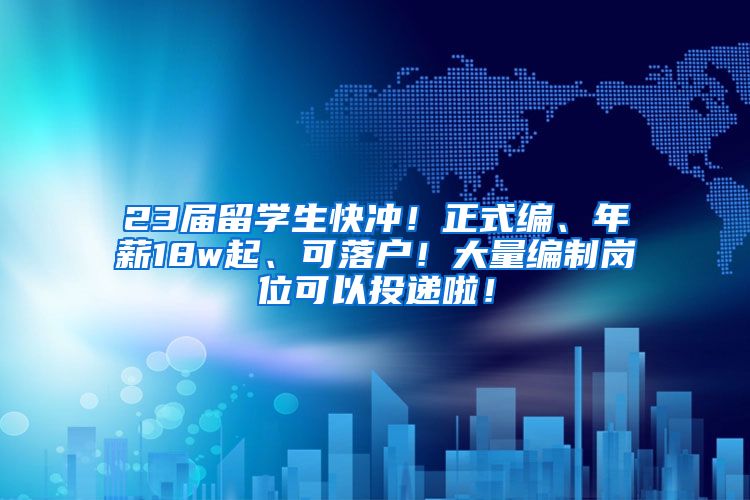 23届留学生快冲！正式编、年薪18w起、可落户！大量编制岗位可以投递啦！